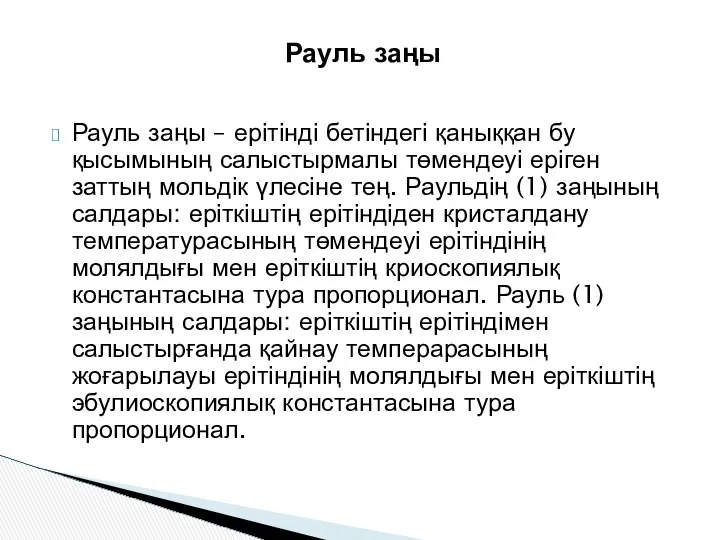 Рауль заңы

Рауль заңы – ерітінді бетіндегі қаныққан бу қысымының салыстырмалы төмендеуі еріген заттың мольдік үлесіне тең. Раульдің (1) заңының салдары: еріткіштің ерітіндіден кристалдану температурасының төмендеуі ерітіндінің моляльдығы мен еріткіштің криоскопиялық константасына тура пропорционал. Рауль (1) заңының салдары: еріткіштің ерітіндімен салыстырғанда қайнау темперарасының жоғарылауы ерітіндінің моляльдығы мен еріткіштің эбулиоскопиялық константасына тура пропорционал.